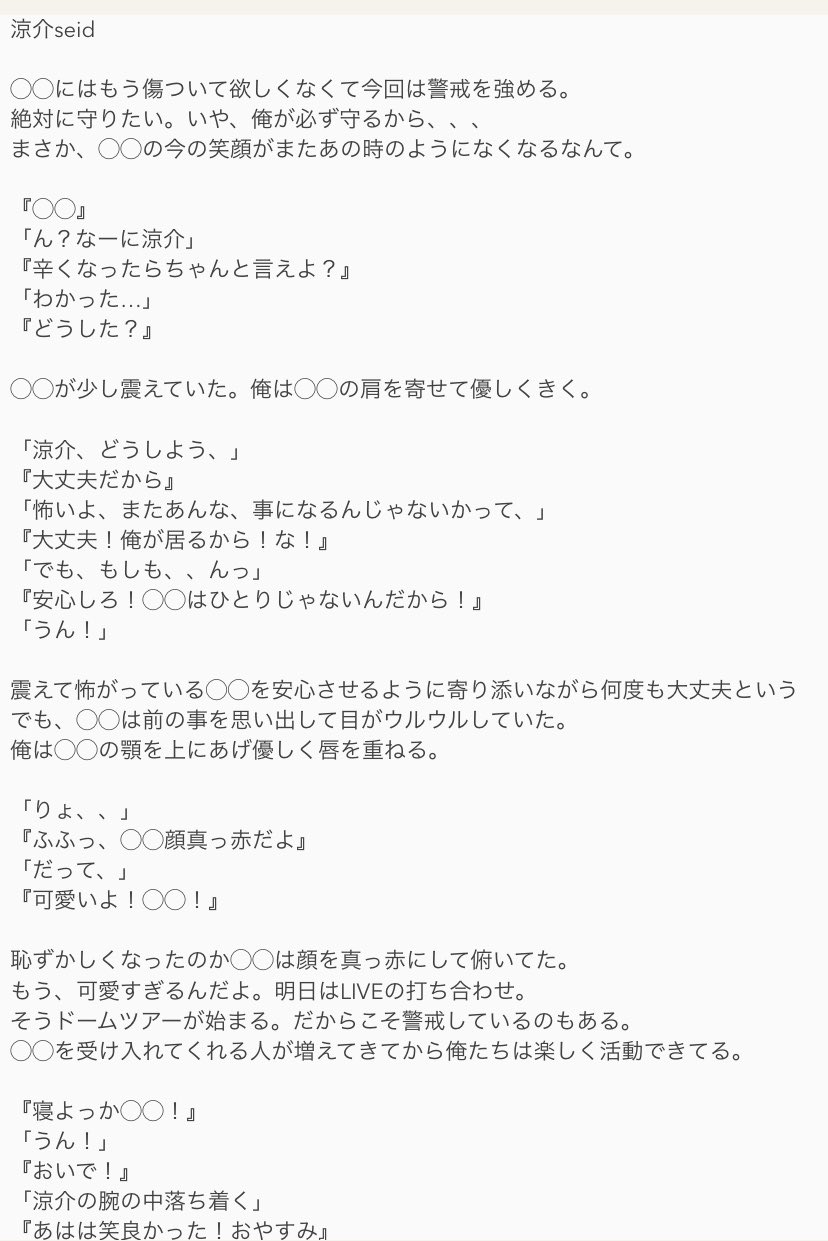 涼介seid

◯◯にはもう傷ついて欲しくなくて今回は警戒を強める。
絶対に守りたい。いや、俺が必ず守るから、、、
まさか、◯◯の今の笑顔がまたあの時のようになくなるなんて。

『◯◯』
「ん？なーに涼介」
『辛くなったらちゃんと言えよ？』
「わかった…」
『どうした？』

◯◯が少し震えていた。俺は◯◯の肩を寄せて優しくきく。

「涼介、どうしよう、」
『大丈夫だから』
「怖いよ、またあんな、事になるんじゃないかって、」
『大丈夫！俺が居るから！な！』
「でも、もしも、、んっ」
『安心しろ！◯◯はひとりじゃないんだから！』
「うん！」

震えて怖がっている◯◯を安心させるように寄り添いながら何度も大丈夫という
でも、◯◯は前の事を思い出して目がウルウルしていた。
俺は◯◯の顎を上にあげ優しく唇を重ねる。

「りょ、、」
『ふふっ、◯◯顔真っ赤だよ』
「だって、」
『可愛いよ！◯◯！』

恥ずかしくなったのか◯◯は顔を真っ赤にして俯いてた。
もう、可愛すぎるんだよ。明日はLIVEの打ち合わせ。
そうドームツアーが始まる。だからこそ警戒しているのもある。
◯◯を受け入れてくれる人が増えてきてから俺たちは楽しく活動できてる。

『寝よっか◯◯！』
「うん！」
『おいで！』
「涼介の腕の中落ち着く」
『あはは笑良かった！おやすみ』